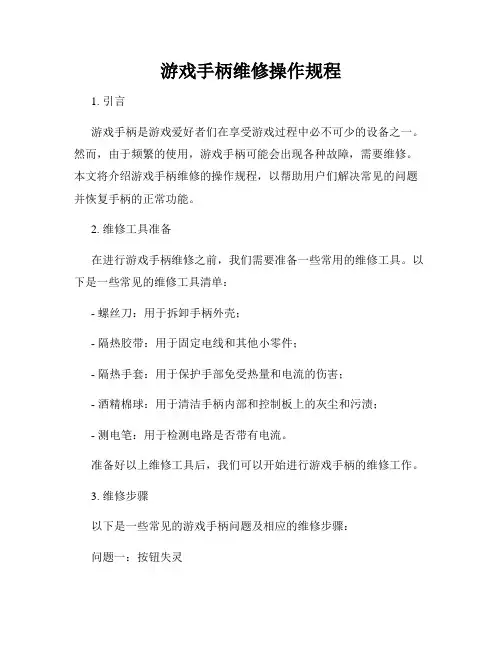 游戏手柄维修操作规程

1. 引言

游戏手柄是游戏爱好者们在享受游戏过程中必不可少的设备之一。然而，由于频繁的使用，游戏手柄可能会出现各种故障，需要维修。本文将介绍游戏手柄维修的操作规程，以帮助用户们解决常见的问题并恢复手柄的正常功能。

2. 维修工具准备

在进行游戏手柄维修之前，我们需要准备一些常用的维修工具。以下是一些常见的维修工具清单：

- 螺丝刀：用于拆卸手柄外壳；

- 隔热胶带：用于固定电线和其他小零件；

- 隔热手套：用于保护手部免受热量和电流的伤害；

- 酒精棉球：用于清洁手柄内部和控制板上的灰尘和污渍；

- 测电笔：用于检测电路是否带有电流。

准备好以上维修工具后，我们可以开始进行游戏手柄的维修工作。

3. 维修步骤

以下是一些常见的游戏手柄问题及相应的维修步骤：

问题一：按钮失灵